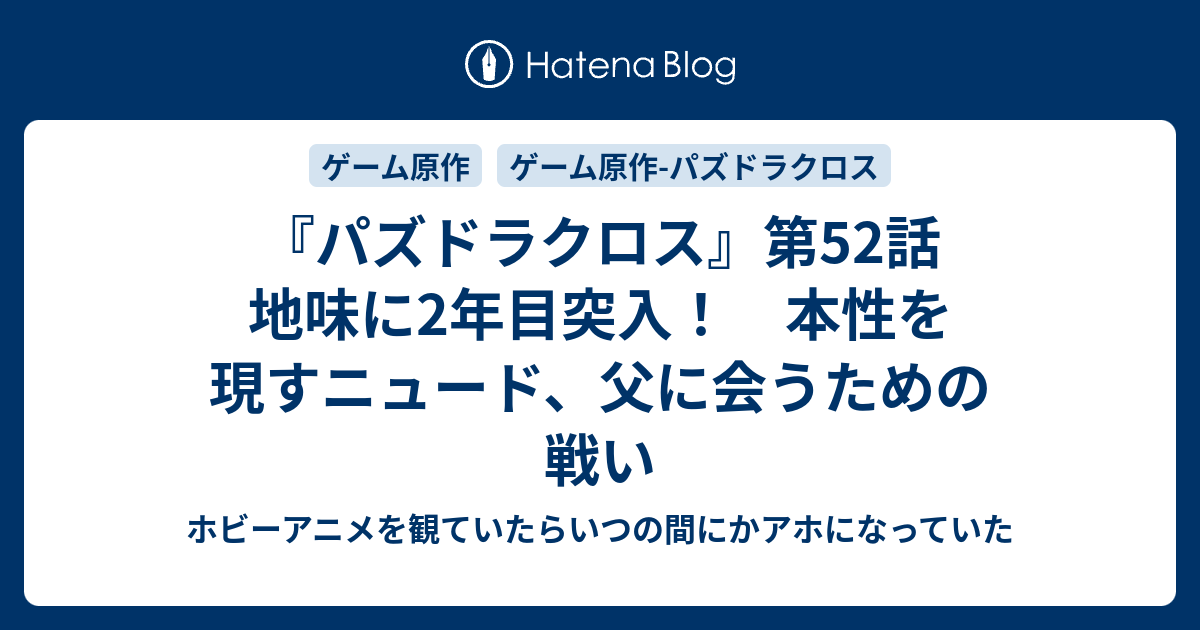 Hatena Blog

ゲーム原作

ゲーム原作-パズドラクロス

『パズドラクロス』第52話 地味に2年目突入！　本性を現すニュード、父に会うための戦い

ホビーアニメを観ていたらいつの間にかアホになっていた